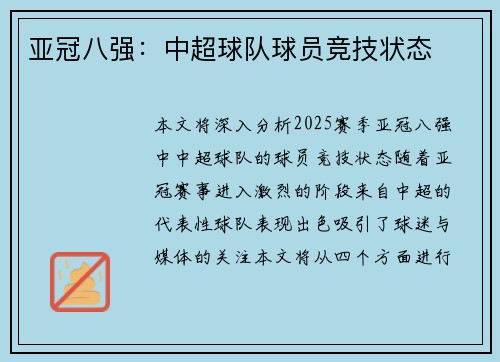 亚冠八强：中超球队球员竞技状态

本文将深入分析2025赛季亚冠八强中中超球队的球员竞技状态随着亚冠赛事进入激烈的阶段来自中超的代表性球队表现出色吸引了球迷与媒体的关注本文将从四个方面进行